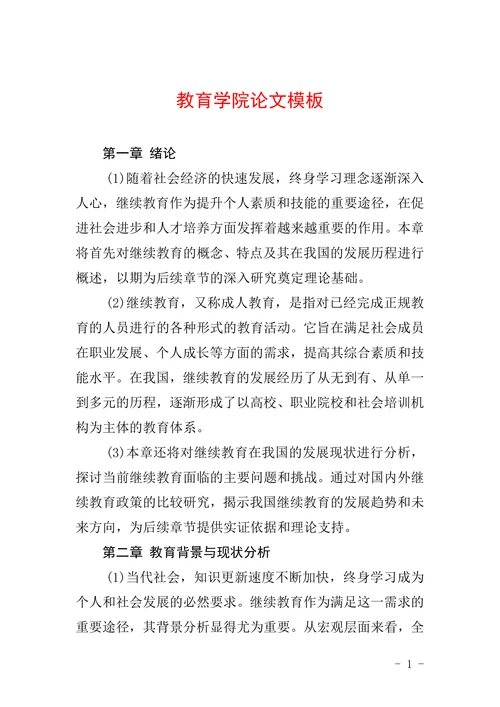 教育学院论文模板

第一章 绪论

(1)随着社会经济的快速发展，终身学习理念逐渐深入人心，继续教育作为提升个人素质和技能的重要途径，在促进社会进步和人才培养方面发挥着越来越重要的作用。本章将首先对继续教育的概念、特点及其在我国的发展历程进行概述，以期为后续章节的深入研究奠定理论基础。

(2)继续教育，又称成人教育，是指对已经完成正规教育的人员进行的各种形式的教育活动。它旨在满足社会成员在职业发展、个人成长等方面的需求，提高其综合素质和技能水平。在我国，继续教育的发展经历了从无到有、从单一到多元的历程，逐渐形成了以高校、职业院校和社会培训机构为主体的教育体系。

(3)本章还将对继续教育在我国的发展现状进行分析，探讨当前继续教育面临的主要问题和挑战。通过对国内外继续教育政策的比较研究，揭示我国继续教育的发展趋势和未来方向，为后续章节提供实证依据和理论支持。

第二章 教育背景与现状分析

(1)当代社会，知识更新速度不断加快，终身学习成为个人和社会发展的必然要求。继续教育作为满足这一需求的重要途径，其背景分析显得尤为重要。从宏观层面来看，全

- 1 -